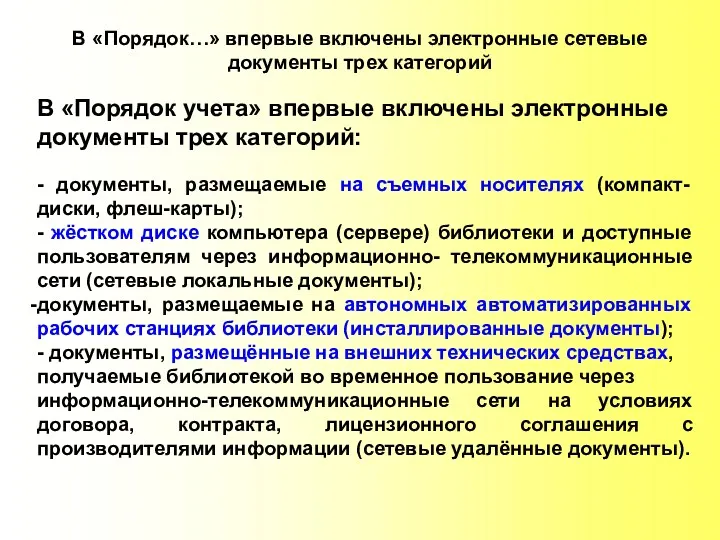 В «Порядок…» впервые включены электронные сетевые документы трех категорий

В «Порядок учета» впервые включены электронные документы трех категорий:

- документы, размещаемые на съемных носителях (компакт-диски, флеш-карты);
- жёстком диске компьютера (сервере) библиотеки и доступные пользователям через информационно- телекоммуникационные сети (сетевые локальные документы);
-документы, размещаемые на автономных автоматизированных рабочих станциях библиотеки (инсталлированные документы);
- документы, размещённые на внешних технических средствах, получаемые библиотекой во временное пользование через информационно-телекоммуникационные сети на условиях договора, контракта, лицензионного соглашения с производителями информации (сетевые удалённые документы).